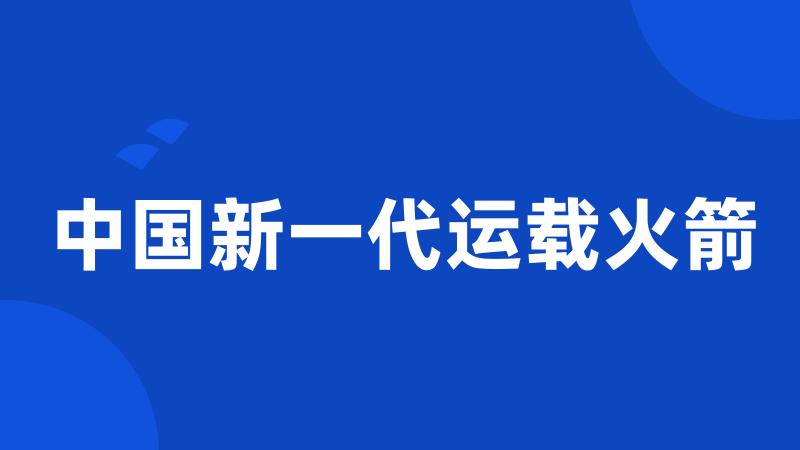 中国新一代运载火箭